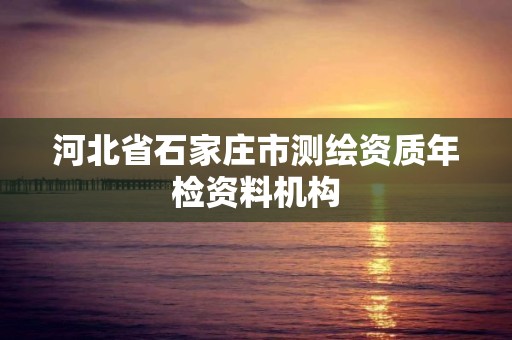 河北省石家庄市测绘资质年检资料机构